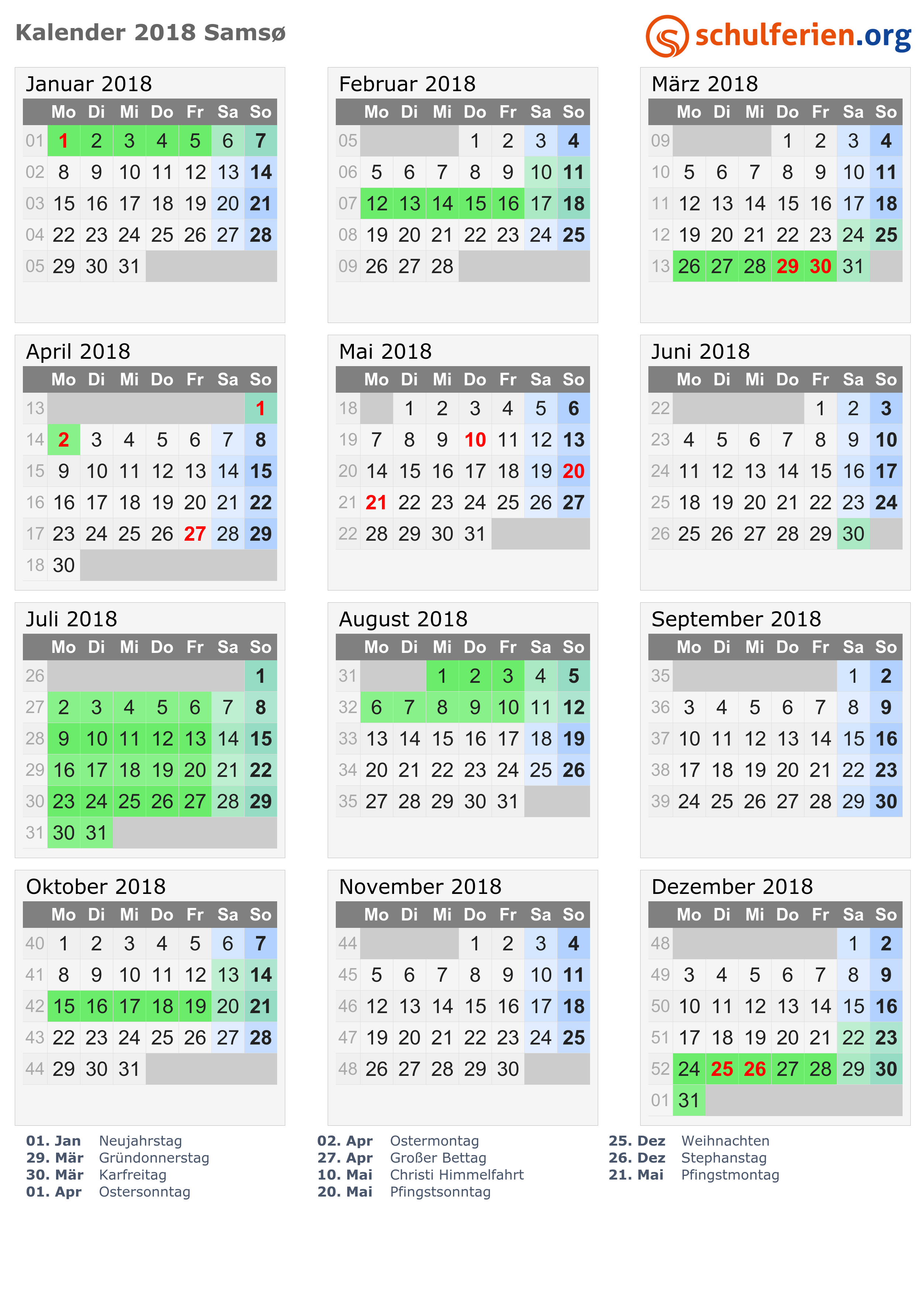 Kalender 2018 Samsø

schulferien.org

Januar 2018

| | Mo | Di | Mi | Do | Fr | Sa | So |
|---|---|---|---|---|---|---|---|
| 01 | 1 | 2 | 3 | 4 | 5 | 6 | 7 |
| 02 | 8 | 9 | 10 | 11 | 12 | 13 | 14 |
| 03 | 15 | 16 | 17 | 18 | 19 | 20 | 21 |
| 04 | 22 | 23 | 24 | 25 | 26 | 27 | 28 |
| 05 | 29 | 30 | 31 | | | | |

Februar 2018

| | Mo | Di | Mi | Do | Fr | Sa | So |
|---|---|---|---|---|---|---|---|
| 05 | | | | 1 | 2 | 3 | 4 |
| 06 | 5 | 6 | 7 | 8 | 9 | 10 | 11 |
| 07 | 12 | 13 | 14 | 15 | 16 | 17 | 18 |
| 08 | 19 | 20 | 21 | 22 | 23 | 24 | 25 |
| 09 | 26 | 27 | 28 | | | | |

März 2018

| | Mo | Di | Mi | Do | Fr | Sa | So |
|---|---|---|---|---|---|---|---|
| 09 | | | | 1 | 2 | 3 | 4 |
| 10 | 5 | 6 | 7 | 8 | 9 | 10 | 11 |
| 11 | 12 | 13 | 14 | 15 | 16 | 17 | 18 |
| 12 | 19 | 20 | 21 | 22 | 23 | 24 | 25 |
| 13 | 26 | 27 | 28 | 29 | 30 | 31 | |

April 2018

| | Mo | Di | Mi | Do | Fr | Sa | So |
|---|---|---|---|---|---|---|---|
| 13 | | | | | | | 1 |
| 14 | 2 | 3 | 4 | 5 | 6 | 7 | 8 |
| 15 | 9 | 10 | 11 | 12 | 13 | 14 | 15 |
| 16 | 16 | 17 | 18 | 19 | 20 | 21 | 22 |
| 17 | 23 | 24 | 25 | 26 | 27 | 28 | 29 |
| 18 | 30 | | | | | | |

Mai 2018

| | Mo | Di | Mi | Do | Fr | Sa | So |
|---|---|---|---|---|---|---|---|
| 18 | | 1 | 2 | 3 | 4 | 5 | 6 |
| 19 | 7 | 8 | 9 | 10 | 11 | 12 | 13 |
| 20 | 14 | 15 | 16 | 17 | 18 | 19 | 20 |
| 21 | 21 | 22 | 23 | 24 | 25 | 26 | 27 |
| 22 | 28 | 29 | 30 | 31 | | | |

Juni 2018

| | Mo | Di | Mi | Do | Fr | Sa | So |
|---|---|---|---|---|---|---|---|
| 22 | | | | | 1 | 2 | 3 |
| 23 | 4 | 5 | 6 | 7 | 8 | 9 | 10 |
| 24 | 11 | 12 | 13 | 14 | 15 | 16 | 17 |
| 25 | 18 | 19 | 20 | 21 | 22 | 23 | 24 |
| 26 | 25 | 26 | 27 | 28 | 29 | 30 | |

Juli 2018

| | Mo | Di | Mi | Do | Fr | Sa | So |
|---|---|---|---|---|---|---|---|
| 26 | | | | | | | 1 |
| 27 | 2 | 3 | 4 | 5 | 6 | 7 | 8 |
| 28 | 9 | 10 | 11 | 12 | 13 | 14 | 15 |
| 29 | 16 | 17 | 18 | 19 | 20 | 21 | 22 |
| 30 | 23 | 24 | 25 | 26 | 27 | 28 | 29 |
| 31 | 30 | 31 | | | | | |

August 2018

| | Mo | Di | Mi | Do | Fr | Sa | So |
|---|---|---|---|---|---|---|---|
| 31 | | | 1 | 2 | 3 | 4 | 5 |
| 32 | 6 | 7 | 8 | 9 | 10 | 11 | 12 |
| 33 | 13 | 14 | 15 | 16 | 17 | 18 | 19 |
| 34 | 20 | 21 | 22 | 23 | 24 | 25 | 26 |
| 35 | 27 | 28 | 29 | 30 | 31 | | |

September 2018

| | Mo | Di | Mi | Do | Fr | Sa | So |
|---|---|---|---|---|---|---|---|
| 35 | | | | | | 1 | 2 |
| 36 | 3 | 4 | 5 | 6 | 7 | 8 | 9 |
| 37 | 10 | 11 | 12 | 13 | 14 | 15 | 16 |
| 38 | 17 | 18 | 19 | 20 | 21 | 22 | 23 |
| 39 | 24 | 25 | 26 | 27 | 28 | 29 | 30 |

Oktober 2018

| | Mo | Di | Mi | Do | Fr | Sa | So |
|---|---|---|---|---|---|---|---|
| 40 | 1 | 2 | 3 | 4 | 5 | 6 | 7 |
| 41 | 8 | 9 | 10 | 11 | 12 | 13 | 14 |
| 42 | 15 | 16 | 17 | 18 | 19 | 20 | 21 |
| 43 | 22 | 23 | 24 | 25 | 26 | 27 | 28 |
| 44 | 29 | 30 | 31 | | | | |

November 2018

| | Mo | Di | Mi | Do | Fr | Sa | So |
|---|---|---|---|---|---|---|---|
| 44 | | | | 1 | 2 | 3 | 4 |
| 45 | 5 | 6 | 7 | 8 | 9 | 10 | 11 |
| 46 | 12 | 13 | 14 | 15 | 16 | 17 | 18 |
| 47 | 19 | 20 | 21 | 22 | 23 | 24 | 25 |
| 48 | 26 | 27 | 28 | 29 | 30 | | |

Dezember 2018

| | Mo | Di | Mi | Do | Fr | Sa | So |
|---|---|---|---|---|---|---|---|
| 48 | | | | | | 1 | 2 |
| 49 | 3 | 4 | 5 | 6 | 7 | 8 | 9 |
| 50 | 10 | 11 | 12 | 13 | 14 | 15 | 16 |
| 51 | 17 | 18 | 19 | 20 | 21 | 22 | 23 |
| 52 | 24 | 25 | 26 | 27 | 28 | 29 | 30 |
| 01 | 31 | | | | | | |

01. Jan Neujahrstag
29. Mär Gründonnerstag
30. Mär Karfreitag
01. Apr Ostersonntag

02. Apr Ostermontag
27. Apr Großer Bettag
10. Mai Christi Himmelfahrt
20. Mai Pfingstsonntag

25. Dez Weihnachten
26. Dez Stephanstag
21. Mai Pfingstmontag